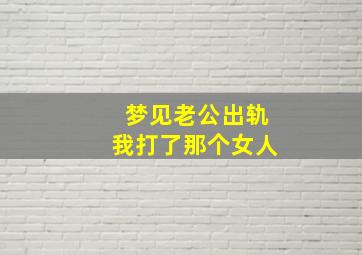 梦见老公出轨
我打了那个女人